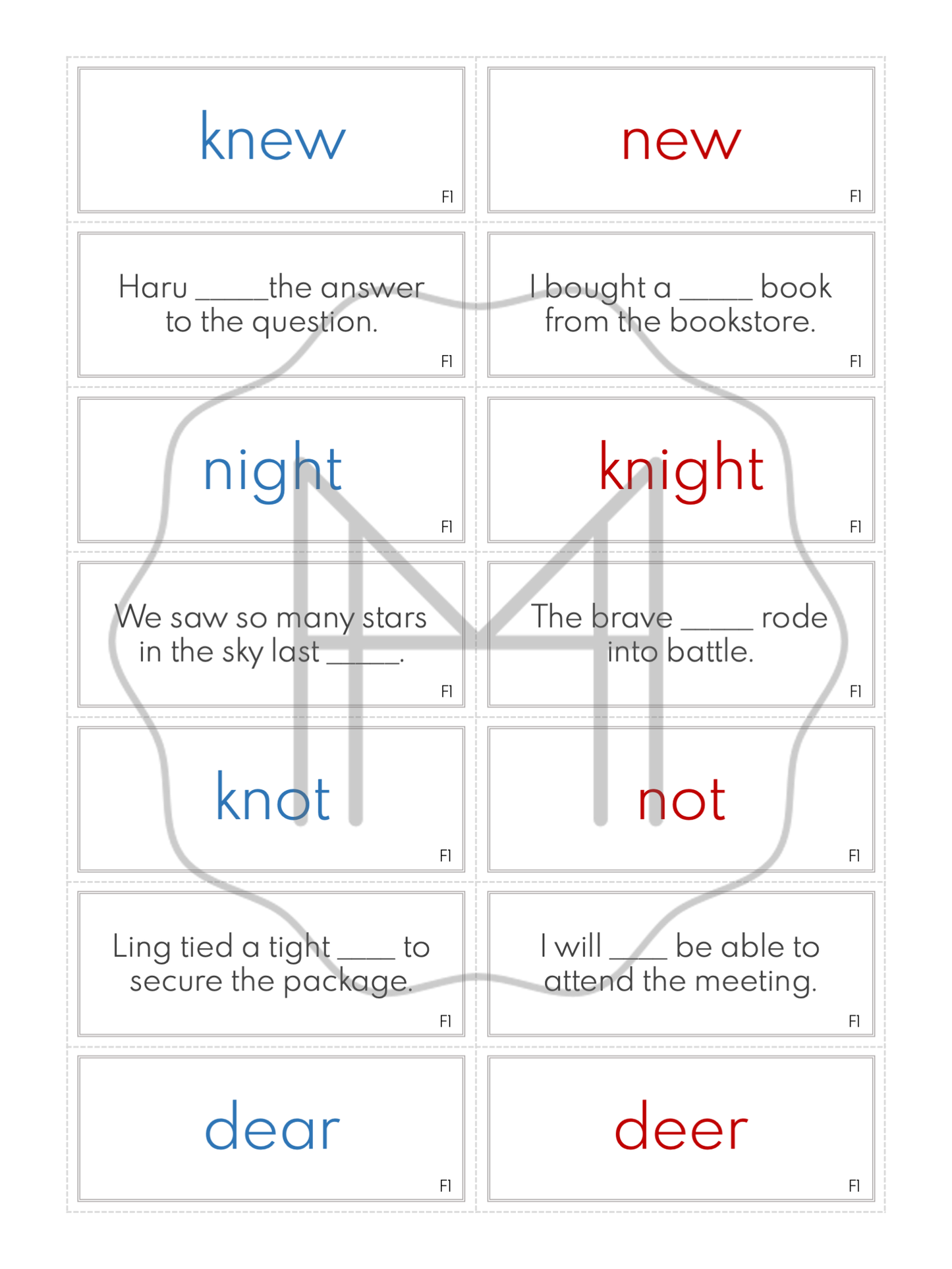 knew
F1

new
F1

Haru _____the answer to the question.
F1

I bought a _____ book from the bookstore.
F1

night
F1

knight
F1

We saw so many stars in the sky last _____.
F1

The brave _____ rode into battle.
F1

knot
F1

not
F1

Ling tied a tight ____ to secure the package.
F1

I will ____ be able to attend the meeting.
F1

dear
F1

deer
F1